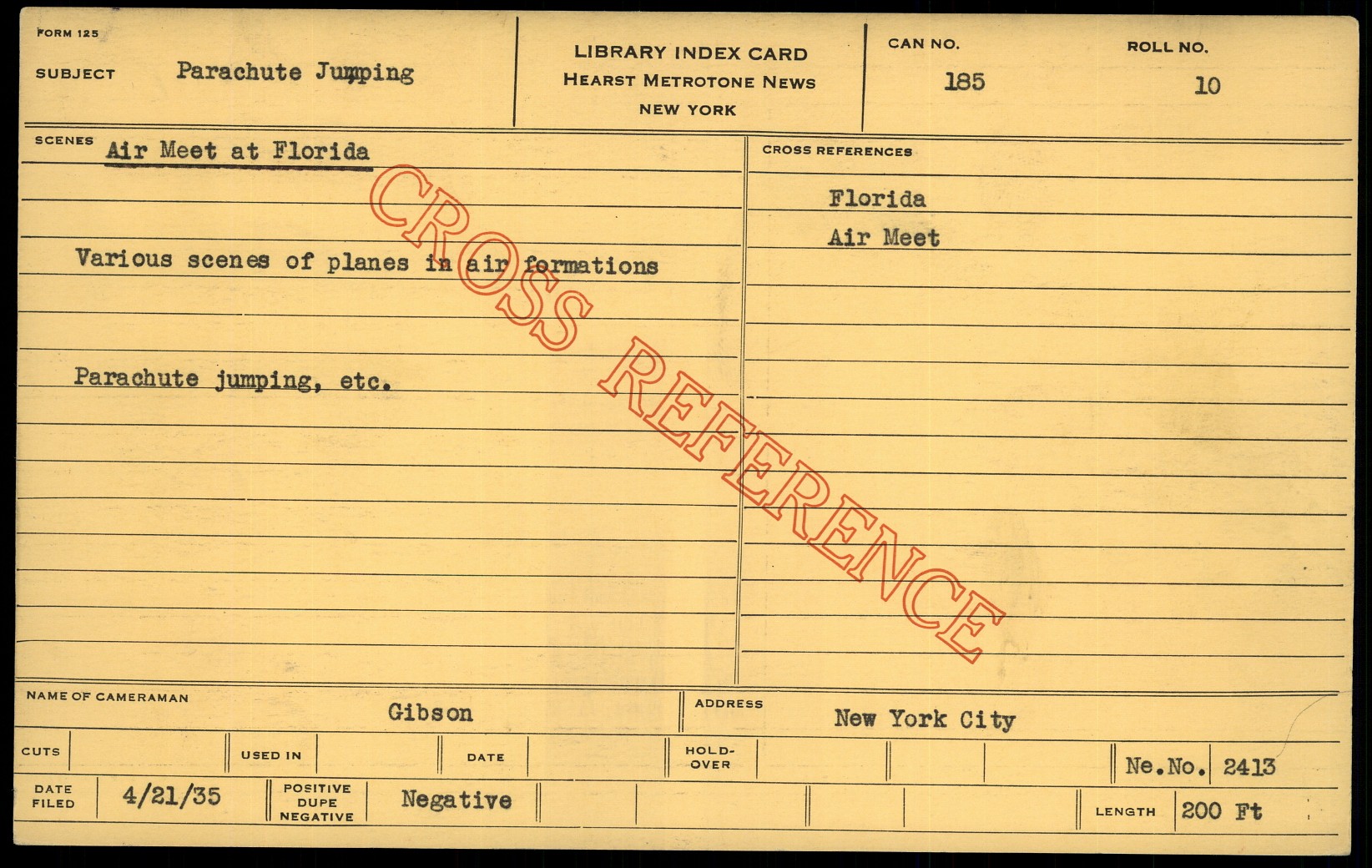 FORM 125

SUBJECT Parachute Jumping

LIBRARY INDEX CARD
HEARST METROTONE NEWS
NEW YORK

CAN NO. 185

ROLL NO. 10

SCENES Air Meet at Florida

Various scenes of planes in air formations

Parachute jumping, etc.

CROSS REFERENCES

Florida

Air Meet

NAME OF CAMERAMAN Gibson

ADDRESS New York City

CUTS

USED IN

DATE

HOLD-OVER

Ne.No. 2413

DATE FILED 4/21/35

POSITIVE DUPE NEGATIVE Negative

LENGTH 200 Ft

CROSS REFERENCE